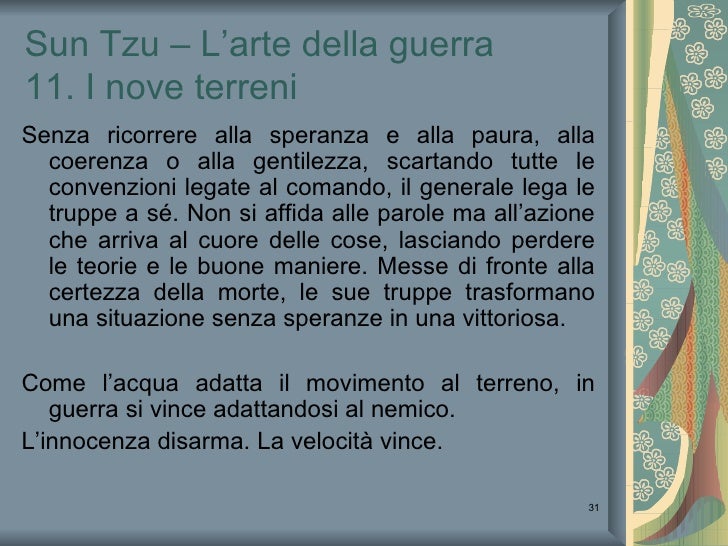 Sun Tzu – L’arte della guerra
11. I nove terreni

Senza ricorrere alla speranza e alla paura, alla coerenza o alla gentilezza, scartando tutte le convenzioni legate al comando, il generale lega le truppe a sé. Non si affida alle parole ma all’azione che arriva al cuore delle cose, lasciando perdere le teorie e le buone maniere. Messe di fronte alla certezza della morte, le sue truppe trasformano una situazione senza speranze in una vittoriosa.

Come l’acqua adatta il movimento al terreno, in guerra si vince adattandosi al nemico.

L’innocenza disarma. La velocità vince.

31